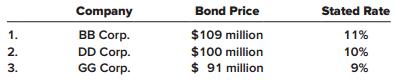 |  | Company | Bond Price | Stated Rate |
|---|---|---|---|
| 1. | BB Corp. | \$109 million | 11% |
| 2. | DD Corp. | \$100 million | 10% |
| 3. | GG Corp. | \$ 91 million | 9% |